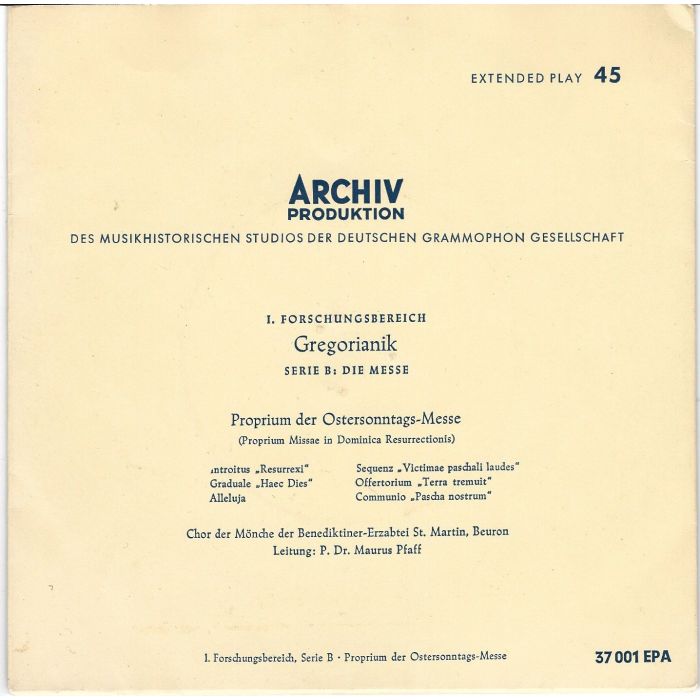 EXTENDED PLAY 45

ARCHIV
PRODUKTION
DES MUSIKHISTORISCHEN STUDIOS DER DEUTSCHEN GRAMMOPHON GESELLSCHAFT

I. FORSCHUNGSBEREICH
Gregorianik
SERIE B: DIE MESSE

Proprium der Ostersonntags-Messe
(Proprium Missae in Dominica Resurrectionis)

Introitus „Resurrexi"
Graduale „Haec Dies"
Alleluja

Sequenz „Victimae paschali laudes"
Offertorium „Terra tremuit"
Communio „Pascha nostrum"

Chor der Mönche der Benediktiner-Erzabtei St. Martin, Beuron
Leitung: P. Dr. Maurus Pfaff

I. Forschungsbereich, Serie B · Proprium der Ostersonntags-Messe

37 001 EPA